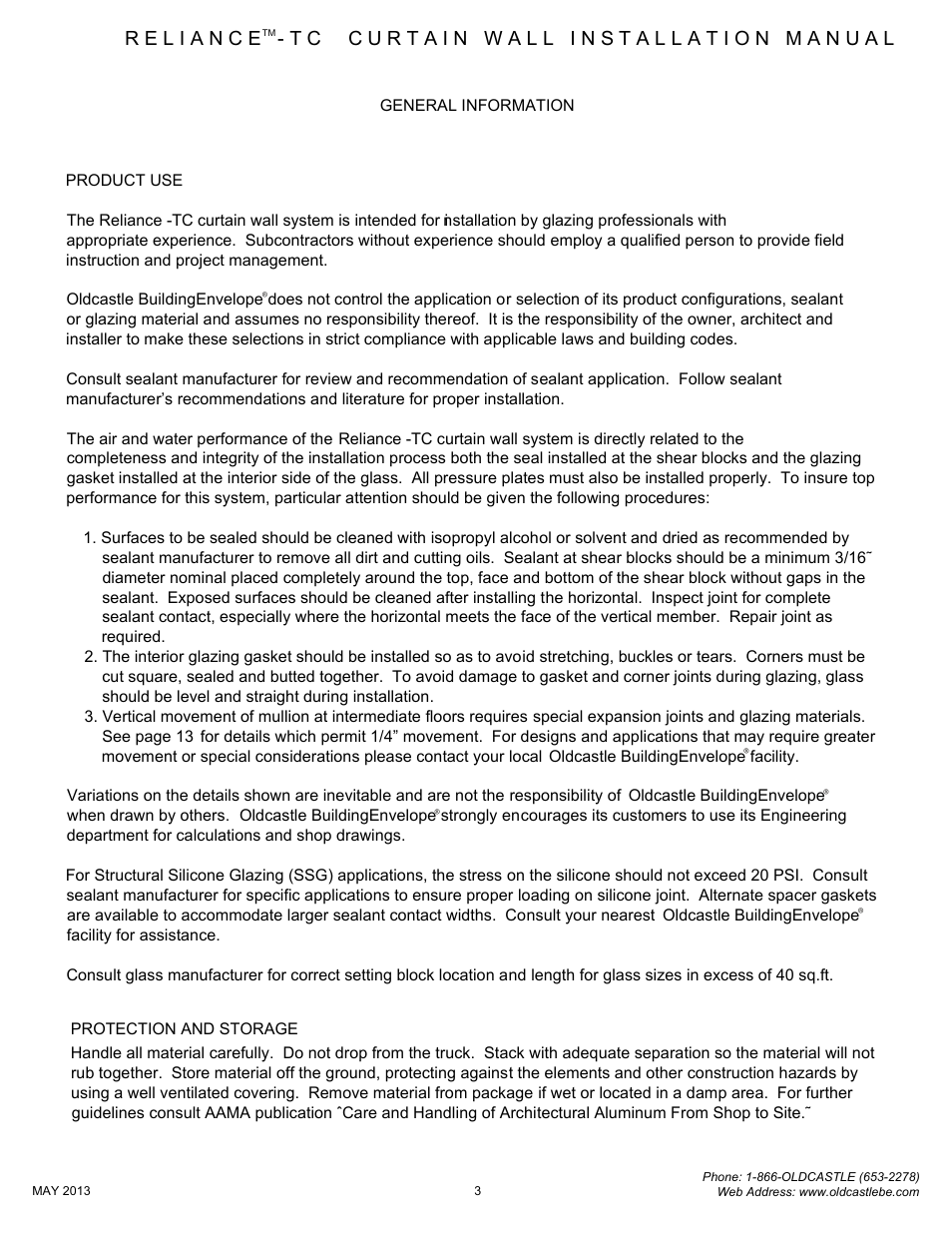 RELIANCE™-TC CURTAIN WALL INSTALLATION MANUAL

GENERAL INFORMATION

PRODUCT USE

The Reliance -TC curtain wall system is intended for installation by glazing professionals with appropriate experience. Subcontractors without experience should employ a qualified person to provide field instruction and project management.

Oldcastle BuildingEnvelope® does not control the application or selection of its product configurations, sealant or glazing material and assumes no responsibility thereof. It is the responsibility of the owner, architect and installer to make these selections in strict compliance with applicable laws and building codes.

Consult sealant manufacturer for review and recommendation of sealant application. Follow sealant manufacturer's recommendations and literature for proper installation.

The air and water performance of the Reliance -TC curtain wall system is directly related to the completeness and integrity of the installation process both the seal installed at the shear blocks and the glazing gasket installed at the interior side of the glass. All pressure plates must also be installed properly. To insure top performance for this system, particular attention should be given the following procedures:

1. Surfaces to be sealed should be cleaned with isopropyl alcohol or solvent and dried as recommended by sealant manufacturer to remove all dirt and cutting oils. Sealant at shear blocks should be a minimum 3/16˜ diameter nominal placed completely around the top, face and bottom of the shear block without gaps in the sealant. Exposed surfaces should be cleaned after installing the horizontal. Inspect joint for complete sealant contact, especially where the horizontal meets the face of the vertical member. Repair joint as required.
2. The interior glazing gasket should be installed so as to avoid stretching, buckles or tears. Corners must be cut square, sealed and butted together. To avoid damage to gasket and corner joints during glazing, glass should be level and straight during installation.
3. Vertical movement of mullion at intermediate floors requires special expansion joints and glazing materials. See page 13 for details which permit 1/4" movement. For designs and applications that may require greater movement or special considerations please contact your local Oldcastle BuildingEnvelope® facility.

Variations on the details shown are inevitable and are not the responsibility of Oldcastle BuildingEnvelope® when drawn by others. Oldcastle BuildingEnvelope® strongly encourages its customers to use its Engineering department for calculations and shop drawings.

For Structural Silicone Glazing (SSG) applications, the stress on the silicone should not exceed 20 PSI. Consult sealant manufacturer for specific applications to ensure proper loading on silicone joint. Alternate spacer gaskets are available to accommodate larger sealant contact widths. Consult your nearest Oldcastle BuildingEnvelope® facility for assistance.

Consult glass manufacturer for correct setting block location and length for glass sizes in excess of 40 sq.ft.

PROTECTION AND STORAGE
Handle all material carefully. Do not drop from the truck. Stack with adequate separation so the material will not rub together. Store material off the ground, protecting against the elements and other construction hazards by using a well ventilated covering. Remove material from package if wet or located in a damp area. For further guidelines consult AAMA publication ˆCare and Handling of Architectural Aluminum From Shop to Site.˜

MAY 2013
3
Phone: 1-866-OLDCASTLE (653-2278)
Web Address: www.oldcastlebe.com